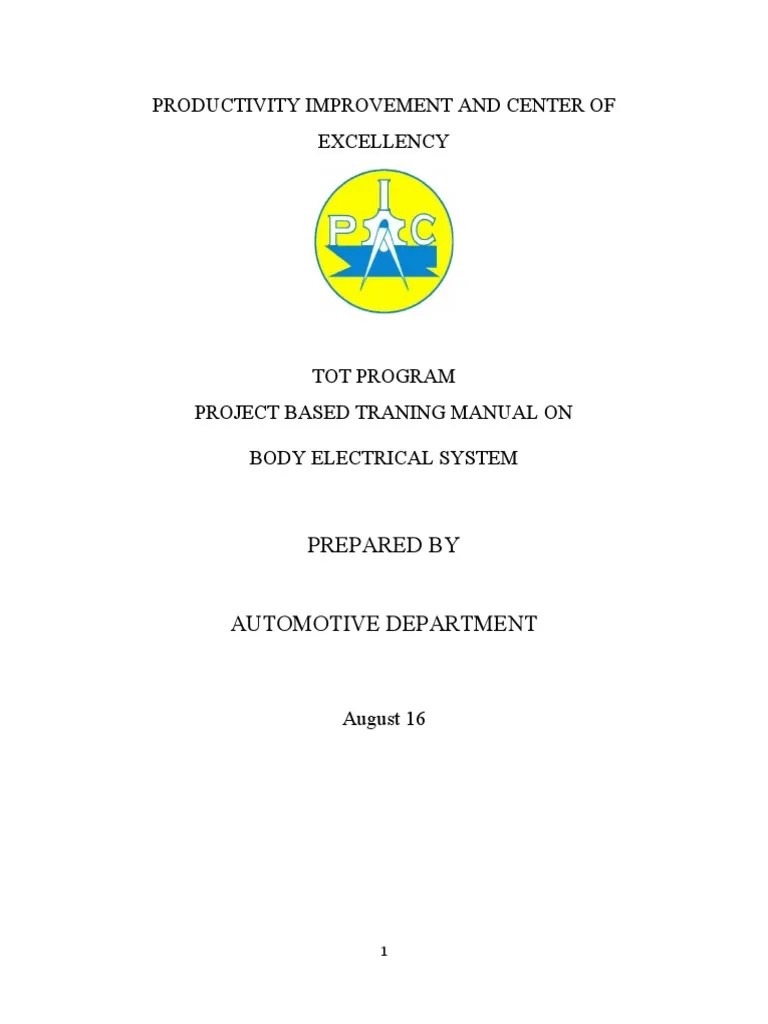 PRODUCTIVITY IMPROVEMENT AND CENTER OF EXCELLENCY

I
P C

TOT PROGRAM
PROJECT BASED TRANING MANUAL ON

BODY ELECTRICAL SYSTEM

PREPARED BY

AUTOMOTIVE DEPARTMENT

August 16

1